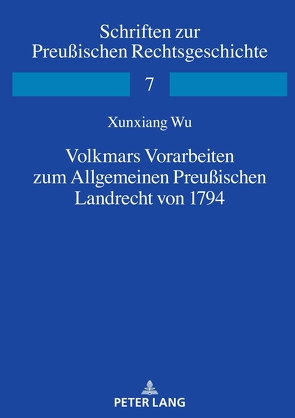 Schriften zur Preußischen Rechtsgeschichte

7

Xunxiang Wu

Volkmars Vorarbeiten zum Allgemeinen Preußischen Landrecht von 1794

PETER LANG